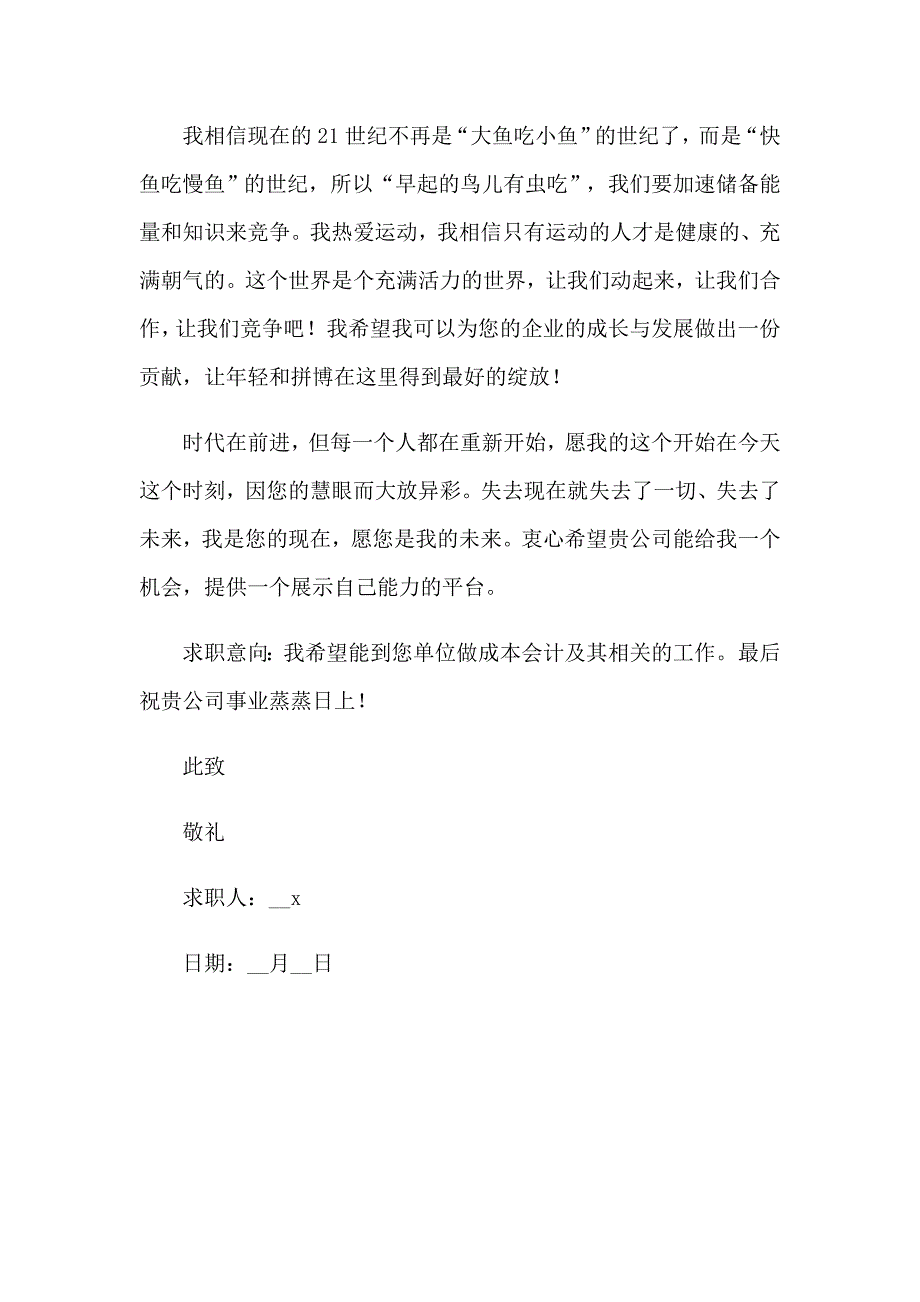 我相信现在的21世纪不再是“大鱼吃小鱼”的世纪了，而是“快鱼吃慢鱼”的世纪，所以“早起的鸟儿有虫吃”，我们要加速储备能量和知识来竞争。我热爱运动，我相信只有运动的人才是健康的、充满朝气的。这个世界是个充满活力的世界，让我们动起来，让我们合作，让我们竞争吧！我希望我可以为您的企业的成长与发展做出一份贡献，让年轻和拼博在这里得到最好的绽放！

时代在前进，但每一个人都在重新开始，愿我的这个开始在今天这个时刻，因您的慧眼而大放异彩。失去现在就失去了一切、失去了未来，我是您的现在，愿您是我的未来。衷心希望贵公司能给我一个机会，提供一个展示自己能力的平台。

求职意向：我希望能到您单位做成本会计及其相关的工作。最后祝贵公司事业蒸蒸日上！

此致

敬礼

求职人：__x

日期：__月__日